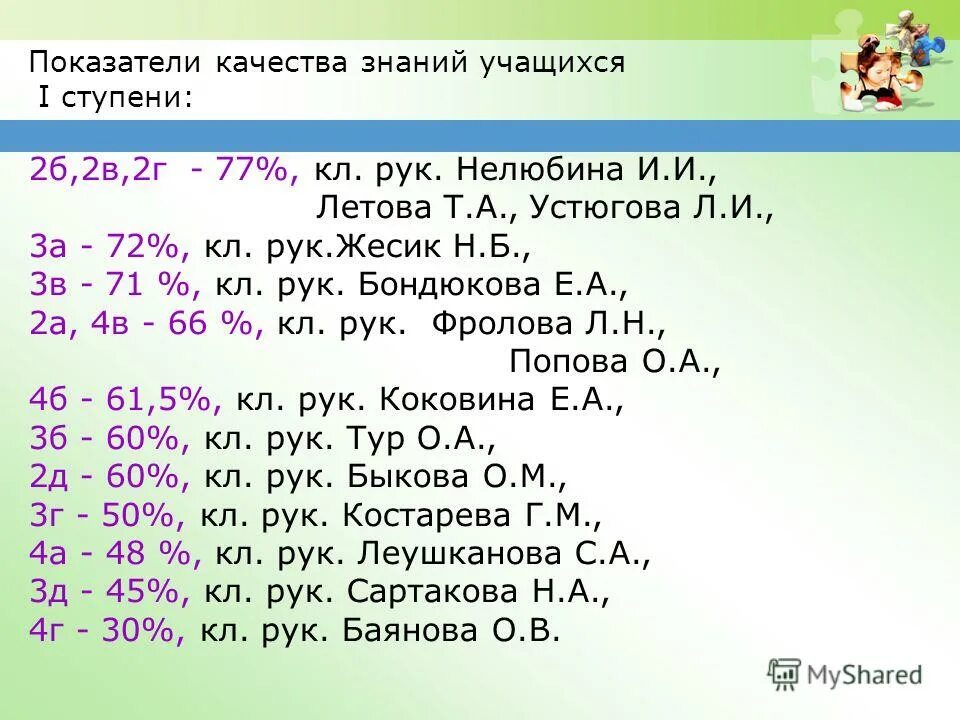 Показатели качества знаний учащихся
I ступени:

2б,2в,2г - 77%, кл. рук. Нелюбина И.И., Летова Т.А., Устюгова Л.И.,
3а - 72%, кл. рук.Жесик Н.Б.,
3в - 71 %, кл. рук. Бондюкова Е.А.,
2а, 4в - 66 %, кл. рук. Фролова Л.Н., Попова О.А.,
4б - 61,5%, кл. рук. Коковина Е.А.,
3б - 60%, кл. рук. Тур О.А.,
2д - 60%, кл. рук. Быкова О.М.,
3г - 50%, кл. рук. Костарева Г.М.,
4а - 48 %, кл. рук. Леушканова С.А.,
3д - 45%, кл. рук. Сартакова Н.А.,
4г - 30%, кл. рук. Баянова О.В.

MyShared